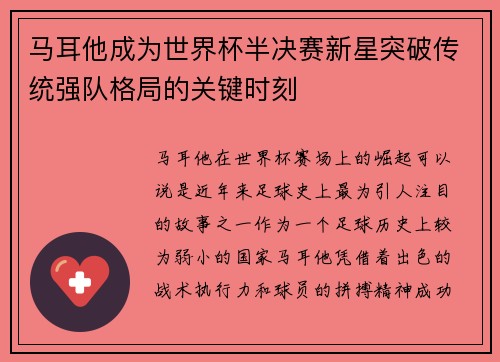 马耳他成为世界杯半决赛新星突破传统强队格局的关键时刻

马耳他在世界杯赛场上的崛起可以说是近年来足球史上最为引人注目的故事之一作为一个足球历史上较为弱小的国家马耳他凭借着出色的战术执行力和球员的拼搏精神成功